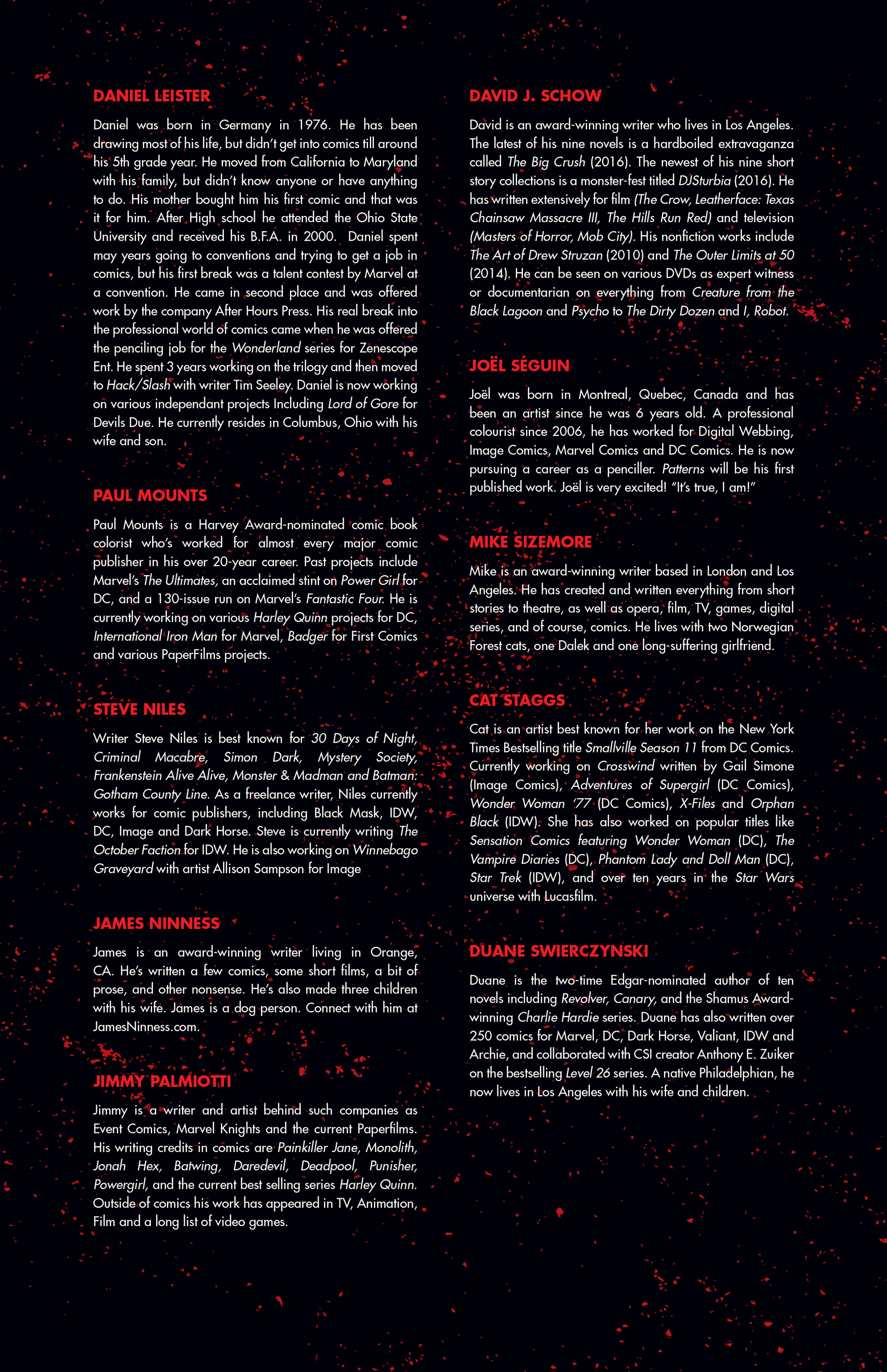 DANIEL LEISTER

Daniel was born in Germany in 1976. He has been drawing most of his life, but didn't get into comics till around his 5th grade year. He moved from California to Maryland with his family, but didn't know anyone or have anything to do. His mother bought him his first comic and that was it for him. After High school he attended the Ohio State University and received his B.F.A. in 2000. Daniel spent may years going to conventions and trying to get a job in comics, but his first break was a talent contest by Marvel at a convention. He came in second place and was offered work by the company After Hours Press. His real break into the professional world of comics came when he was offered the penciling job for the Wonderland series for Zenescope Ent. He spent 3 years working on the trilogy and then moved to Hack/Slash with writer Tim Seeley. Daniel is now working on various independant projects Including Lord of Gore for Devils Due. He currently resides in Columbus, Ohio with his wife and son.

PAUL MOUNTS

Paul Mounts is a Harvey Award-nominated comic book colorist who's worked for almost every major comic publisher in his over 20-year career. Past projects include Marvel's The Ultimates, an acclaimed stint on Power Girl for DC, and a 130-issue run on Marvel's Fantastic Four. He is currently working on various Harley Quinn projects for DC, International Iron Man for Marvel, Badger for First Comics and various PaperFilms projects.

STEVE NILES

Writer Steve Niles is best known for 30 Days of Night, Criminal Macabre, Simon Dark, Mystery Society, Frankenstein Alive Alive, Monster & Madman and Batman: Gotham County Line. As a freelance writer, Niles currently works for comic publishers, including Black Mask, IDW, DC, Image and Dark Horse. Steve is currently writing The October Faction for IDW. He is also working on Winnebago Graveyard with artist Allison Sampson for Image

JAMES NINNESS

James is an award-winning writer living in Orange, CA. He's written a few comics, some short films, a bit of prose, and other nonsense. He's also made three children with his wife. James is a dog person. Connect with him at JamesNinness.com.

JIMMY PALMIOTTI

Jimmy is a writer and artist behind such companies as Event Comics, Marvel Knights and the current Paperfilms. His writing credits in comics are Painkiller Jane, Monolith, Jonah Hex, Batwing, Daredevil, Deadpool, Punisher, Powergirl, and the current best selling series Harley Quinn. Outside of comics his work has appeared in TV, Animation, Film and a long list of video games.

DAVID J. SCHOW

David is an award-winning writer who lives in Los Angeles. The latest of his nine novels is a hardboiled extravaganza called The Big Crush (2016). The newest of his nine short story collections is a monster-fest titled DJSturbia (2016). He has written extensively for film (The Crow, Leatherface: Texas Chainsaw Massacre III, The Hills Run Red) and television (Masters of Horror, Mob City). His nonfiction works include The Art of Drew Struzan (2010) and The Outer Limits at 50 (2014). He can be seen on various DVDs as expert witness or documentarian on everything from Creature from the Black Lagoon and Psycho to The Dirty Dozen and I, Robot.

JOËL SÉGUIN

Joël was born in Montreal, Quebec, Canada and has been an artist since he was 6 years old. A professional colourist since 2006, he has worked for Digital Webbing, Image Comics, Marvel Comics and DC Comics. He is now pursuing a career as a penciller. Patterns will be his first published work. Joël is very excited! "It's true, I am!"

MIKE SIZEMORE

Mike is an award-winning writer based in London and Los Angeles. He has created and written everything from short stories to theatre, as well as opera, film, TV, games, digital series, and of course, comics. He lives with two Norwegian Forest cats, one Dalek and one long-suffering girlfriend.

CAT STAGGS

Cat is an artist best known for her work on the New York Times Bestselling title Smallville Season 11 from DC Comics. Currently working on Crosswind written by Gail Simone (Image Comics), Adventures of Supergirl (DC Comics), Wonder Woman '77 (DC Comics), X-Files and Orphan Black (IDW). She has also worked on popular titles like Sensation Comics featuring Wonder Woman (DC), The Vampire Diaries (DC), Phantom Lady and Doll Man (DC), Star Trek (IDW), and over ten years in the Star Wars universe with Lucasfilm.

DUANE SWIERCZYNSKI

Duane is the two-time Edgar-nominated author of ten novels including Revolver, Canary, and the Shamus Award-winning Charlie Hardie series. Duane has also written over 250 comics for Marvel, DC, Dark Horse, Valiant, IDW and Archie, and collaborated with CSI creator Anthony E. Zuiker on the bestselling Level 26 series. A native Philadelphian, he now lives in Los Angeles with his wife and children.